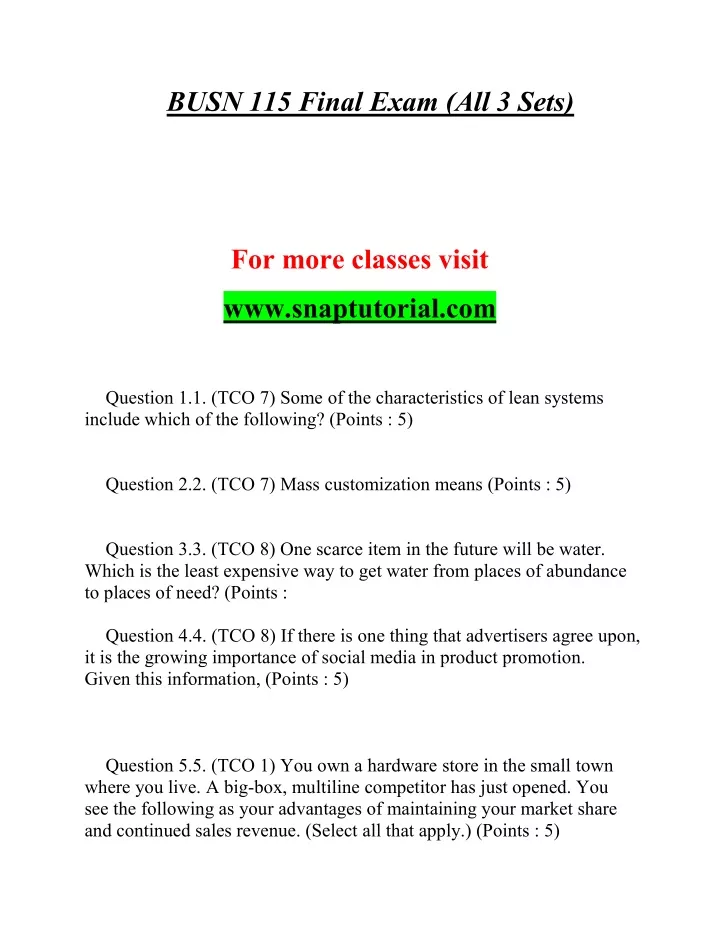 BUSN 115 Final Exam (All 3 Sets)

For more classes visit

www.snaptutorial.com

Question 1.1. (TCO 7) Some of the characteristics of lean systems include which of the following? (Points : 5)

Question 2.2. (TCO 7) Mass customization means (Points : 5)

Question 3.3. (TCO 8) One scarce item in the future will be water. Which is the least expensive way to get water from places of abundance to places of need? (Points :

Question 4.4. (TCO 8) If there is one thing that advertisers agree upon, it is the growing importance of social media in product promotion. Given this information, (Points : 5)

Question 5.5. (TCO 1) You own a hardware store in the small town where you live. A big-box, multiline competitor has just opened. You see the following as your advantages of maintaining your market share and continued sales revenue. (Select all that apply.) (Points : 5)